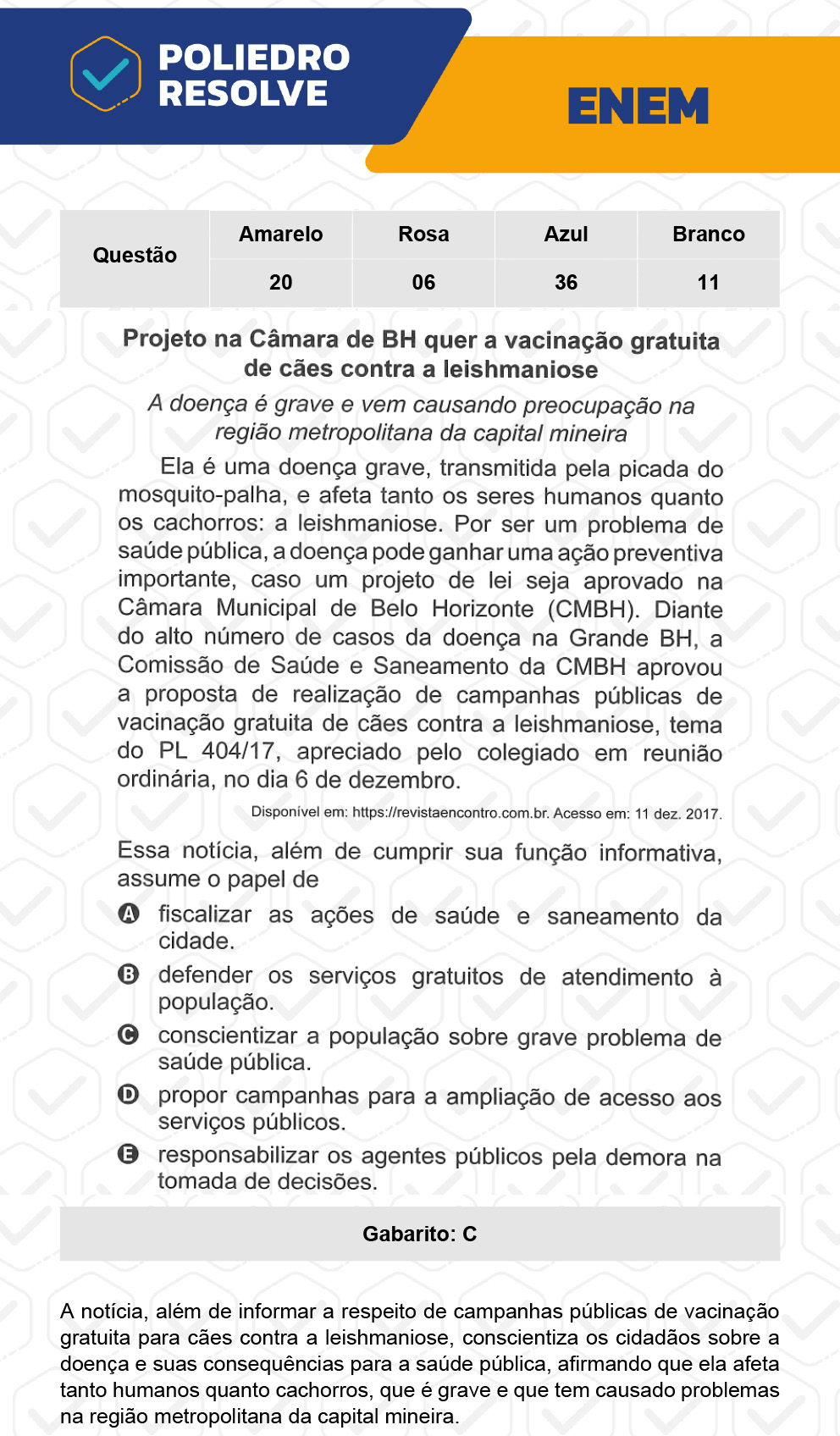 POLIEDRO RESOLVE

ENEM

| Questão | Amarelo | Rosa | Azul | Branco |
|---|---|---|---|---|
| | 20 | 06 | 36 | 11 |

Projeto na Câmara de BH quer a vacinação gratuita de cães contra a leishmaniose

A doença é grave e vem causando preocupação na região metropolitana da capital mineira

Ela é uma doença grave, transmitida pela picada do mosquito-palha, e afeta tanto os seres humanos quanto os cachorros: a leishmaniose. Por ser um problema de saúde pública, a doença pode ganhar uma ação preventiva importante, caso um projeto de lei seja aprovado na Câmara Municipal de Belo Horizonte (CMBH). Diante do alto número de casos da doença na Grande BH, a Comissão de Saúde e Saneamento da CMBH aprovou a proposta de realização de campanhas públicas de vacinação gratuita de cães contra a leishmaniose, tema do PL 404/17, apreciado pelo colegiado em reunião ordinária, no dia 6 de dezembro.

Disponível em: https://revistaencontro.com.br. Acesso em: 11 dez. 2017.

Essa notícia, além de cumprir sua função informativa, assume o papel de

A fiscalizar as ações de saúde e saneamento da cidade.

B defender os serviços gratuitos de atendimento à população.

C conscientizar a população sobre grave problema de saúde pública.

D propor campanhas para a ampliação de acesso aos serviços públicos.

E responsabilizar os agentes públicos pela demora na tomada de decisões.

Gabarito: C

A notícia, além de informar a respeito de campanhas públicas de vacinação gratuita para cães contra a leishmaniose, conscientiza os cidadãos sobre a doença e suas consequências para a saúde pública, afirmando que ela afeta tanto humanos quanto cachorros, que é grave e que tem causado problemas na região metropolitana da capital mineira.